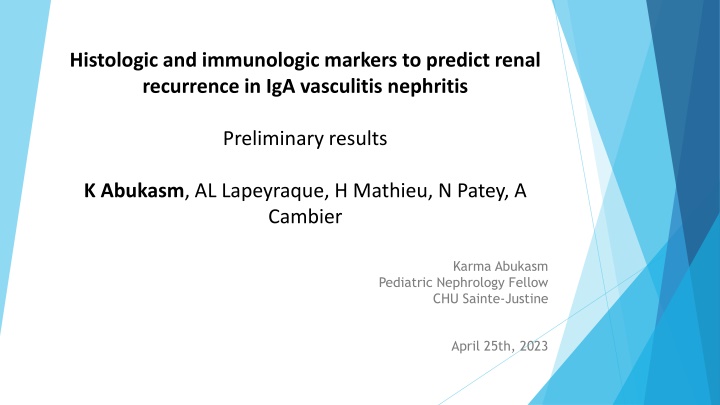 Histologic and immunologic markers to predict renal recurrence in IgA vasculitis nephritis

Preliminary results

K Abukasm, AL Lapeyraque, H Mathieu, N Patey, A Cambier

Karma Abukasm
Pediatric Nephrology Fellow
CHU Sainte-Justine

April 25th, 2023